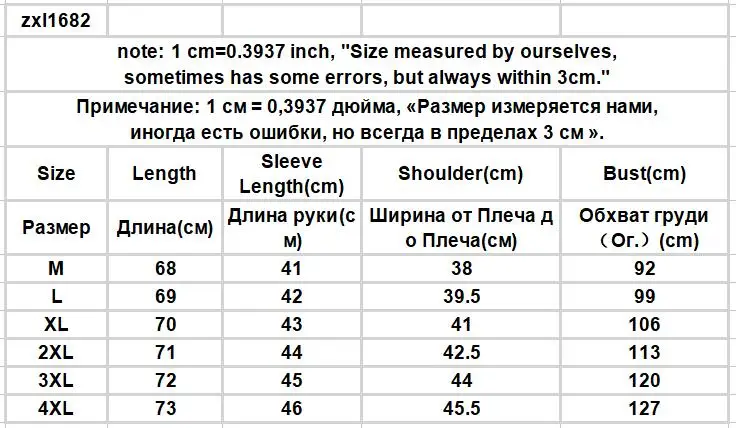 zxl1682

note: 1 cm=0.3937 inch, "Size measured by ourselves, sometimes has some errors, but always within 3cm."

Примечание: 1 см = 0,3937 дюйма, «Размер измеряется нами, иногда есть ошибки, но всегда в пределах 3 см ».

| Size | Length | Sleeve Length(cm) | Shoulder(cm) | Bust(cm) |
|---|---|---|---|---|
| Размер | Длина(см) | Длина руки(см) | Ширина от Плеча до Плеча(см) | Обхват груди（Ог.）(cm) |
| M | 68 | 41 | 38 | 92 |
| L | 69 | 42 | 39.5 | 99 |
| XL | 70 | 43 | 41 | 106 |
| 2XL | 71 | 44 | 42.5 | 113 |
| 3XL | 72 | 45 | 44 | 120 |
| 4XL | 73 | 46 | 45.5 | 127 |